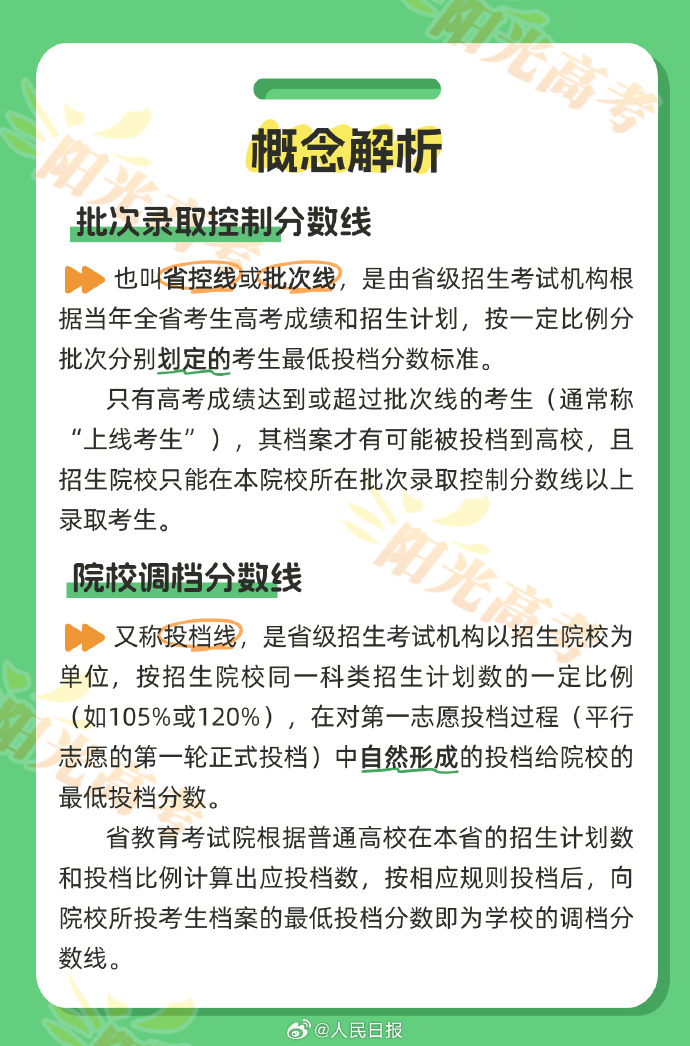 阳光高考

概念解析

批次录取控制分数线

也叫省控线或批次线，是由省级招生考试机构根据当年全省考生高考成绩和招生计划，按一定比例分批次分别划定的考生最低投档分数标准。

只有高考成绩达到或超过批次线的考生（通常称“上线考生”），其档案才有可能被投档到高校，且招生院校只能在本院校所在批次录取控制分数线以上录取考生。

院校调档分数线

又称投档线，是省级招生考试机构以招生院校为单位，按招生院校同一科类招生计划数的一定比例（如105%或120%），在对第一志愿投档过程（平行志愿的第一轮正式投档）中自然形成的投档给院校的最低投档分数。

省教育考试院根据普通高校在本省的招生计划数和投档比例计算出应投档数，按相应规则投档后，向院校所投考生档案的最低投档分数即为学校的调档分数线。

@人民日报